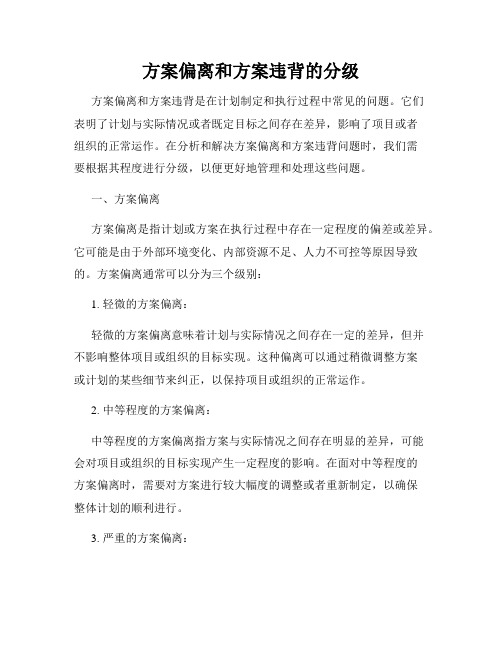 方案偏离和方案违背的分级

方案偏离和方案违背是在计划制定和执行过程中常见的问题。它们表明了计划与实际情况或者既定目标之间存在差异，影响了项目或者组织的正常运作。在分析和解决方案偏离和方案违背问题时，我们需要根据其程度进行分级，以便更好地管理和处理这些问题。

一、方案偏离

方案偏离是指计划或方案在执行过程中存在一定程度的偏差或差异。它可能是由于外部环境变化、内部资源不足、人力不可控等原因导致的。方案偏离通常可以分为三个级别：

1. 轻微的方案偏离：

轻微的方案偏离意味着计划与实际情况之间存在一定的差异，但并不影响整体项目或组织的目标实现。这种偏离可以通过稍微调整方案或计划的某些细节来纠正，以保持项目或组织的正常运作。

2. 中等程度的方案偏离：

中等程度的方案偏离指方案与实际情况之间存在明显的差异，可能会对项目或组织的目标实现产生一定程度的影响。在面对中等程度的方案偏离时，需要对方案进行较大幅度的调整或者重新制定，以确保整体计划的顺利进行。

3. 严重的方案偏离：